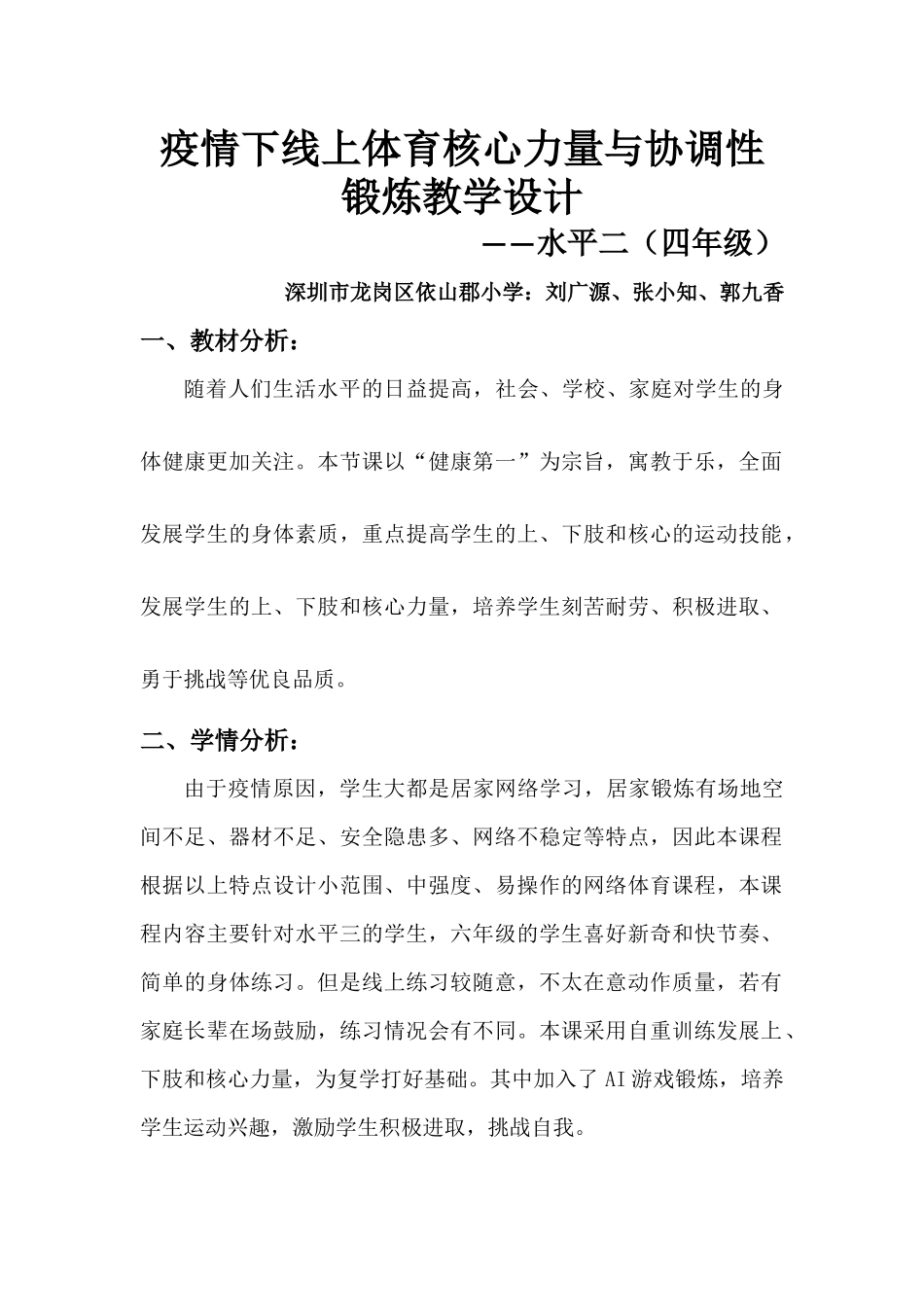 疫情下线上体育核心力量与协调性锻炼教学设计

——水平二（四年级）

深圳市龙岗区依山郡小学：刘广源、张小知、郭九香

一、教材分析：

随着人们生活水平的日益提高，社会、学校、家庭对学生的身体健康更加关注。本节课以“健康第一”为宗旨，寓教于乐，全面发展学生的身体素质，重点提高学生的上、下肢和核心的运动技能，发展学生的上、下肢和核心力量，培养学生刻苦耐劳、积极进取、勇于挑战等优良品质。

二、学情分析：

由于疫情原因，学生大都是居家网络学习，居家锻炼有场地空间不足、器材不足、安全隐患多、网络不稳定等特点，因此本课程根据以上特点设计小范围、中强度、易操作的网络体育课程，本课程内容主要针对水平三的学生，六年级的学生喜好新奇和快节奏、简单的身体练习。但是线上练习较随意，不太在意动作质量，若有家庭长辈在场鼓励，练习情况会有不同。本课采用自重训练发展上、下肢和核心力量，为复学打好基础。其中加入了AI游戏锻炼，培养学生运动兴趣，激励学生积极进取，挑战自我。